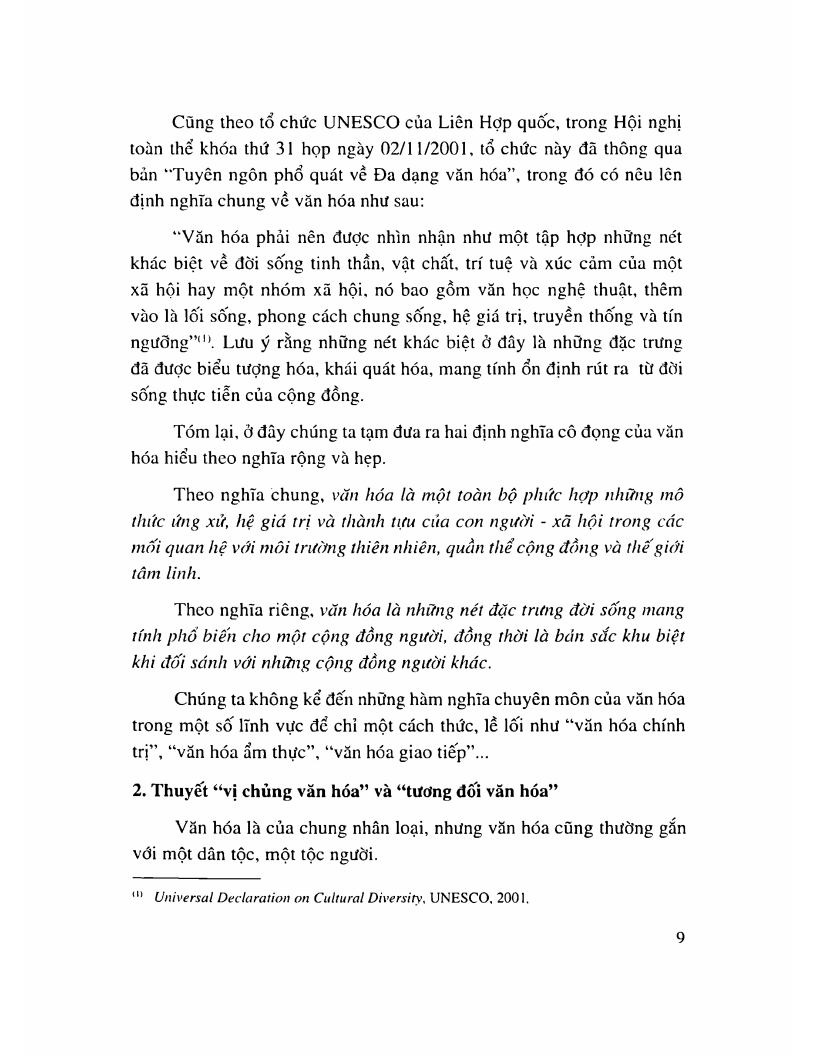 Cũng theo tổ chức UNESCO của Liên Hợp quốc, trong Hội nghị toàn thể khóa thứ 31 họp ngày 02/11/2001, tổ chức này đã thông qua bản "Tuyên ngôn phổ quát về Đa dạng văn hóa", trong đó có nêu lên định nghĩa chung về văn hóa như sau:

"Văn hóa phải nên được nhìn nhận như một tập hợp những nét khác biệt về đời sống tinh thần, vật chất, trí tuệ và xúc cảm của một xã hội hay một nhóm xã hội, nó bao gồm văn học nghệ thuật, thêm vào là lối sống, phong cách chung sống, hệ giá trị, truyền thống và tín ngưỡng"$^{(1)}$. Lưu ý rằng những nét khác biệt ở đây là những đặc trưng đã được biểu tượng hóa, khái quát hóa, mang tính ổn định rút ra từ đời sống thực tiễn của cộng đồng.

Tóm lại, ở đây chúng ta tạm đưa ra hai định nghĩa cô đọng của văn hóa hiểu theo nghĩa rộng và hẹp.

Theo nghĩa chung, văn hóa là một toàn bộ phức hợp những mô thức ứng xử, hệ giá trị và thành tựu của con người - xã hội trong các mối quan hệ với môi trường thiên nhiên, quần thể cộng đồng và thế giới tâm linh.

Theo nghĩa riêng, văn hóa là những nét đặc trưng đời sống mang tính phổ biến cho một cộng đồng người, đồng thời là bản sắc khu biệt khi đối sánh với những cộng đồng người khác.

Chúng ta không kể đến những hàm nghĩa chuyên môn của văn hóa trong một số lĩnh vực để chỉ một cách thức, lề lối như "văn hóa chính trị", "văn hóa ẩm thực", "văn hóa giao tiếp"...

2. Thuyết "vị chủng văn hóa" và "tương đối văn hóa"

Văn hóa là của chung nhân loại, nhưng văn hóa cũng thường gắn với một dân tộc, một tộc người.

$^{(1)}$ Universal Declaration on Cultural Diversity, UNESCO, 2001.

9